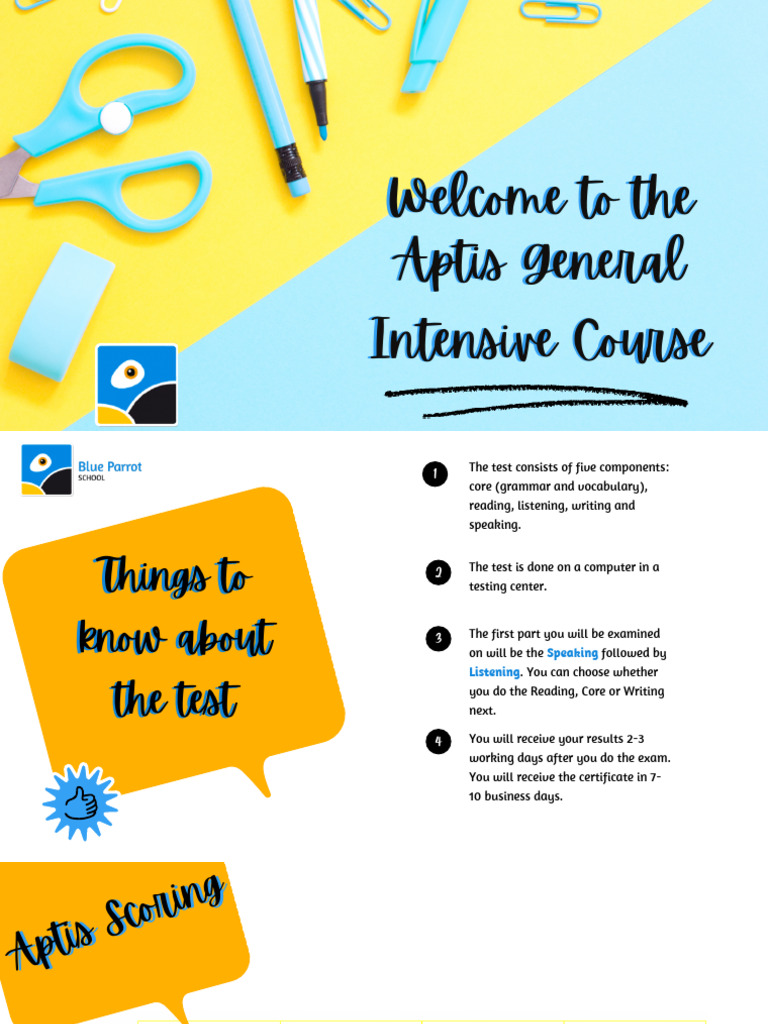 Welcome to the Aptis General Intensive Course

Blue Parrot
SCHOOL

Things to know about the test

1
The test consists of five components: core (grammar and vocabulary), reading, listening, writing and speaking.

2
The test is done on a computer in a testing center.

3
The first part you will be examined on will be the Speaking followed by Listening. You can choose whether you do the Reading, Core or Writing next.

4
You will receive your results 2-3 working days after you do the exam. You will receive the certificate in 7-10 business days.

Aptis Scoring